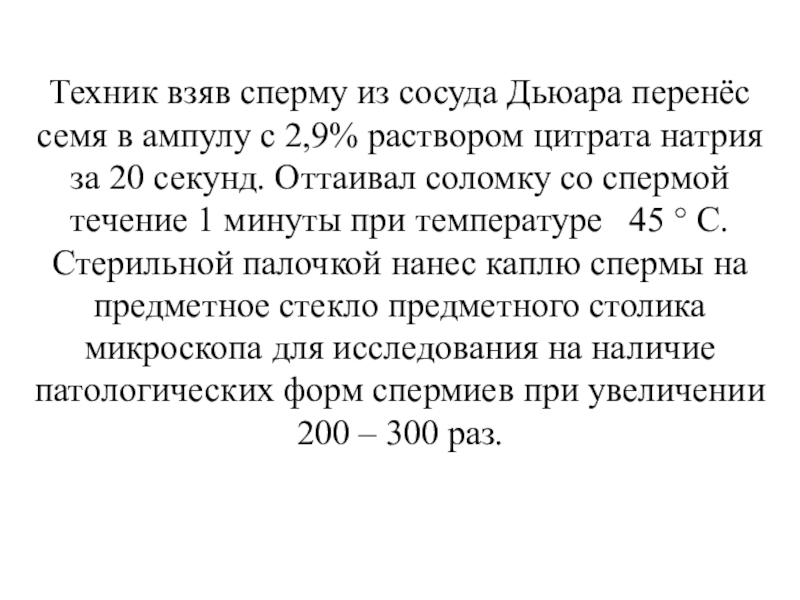 Техник взяв сперму из сосуда Дьюара перенёс семя в ампулу с 2,9% раствором цитрата натрия за 20 секунд. Оттаивал соломку со спермой течение 1 минуты при температуре 45 ° С. Стерильной палочкой нанес каплю спермы на предметное стекло предметного столика микроскопа для исследования на наличие патологических форм спермиев при увеличении 200 – 300 раз.